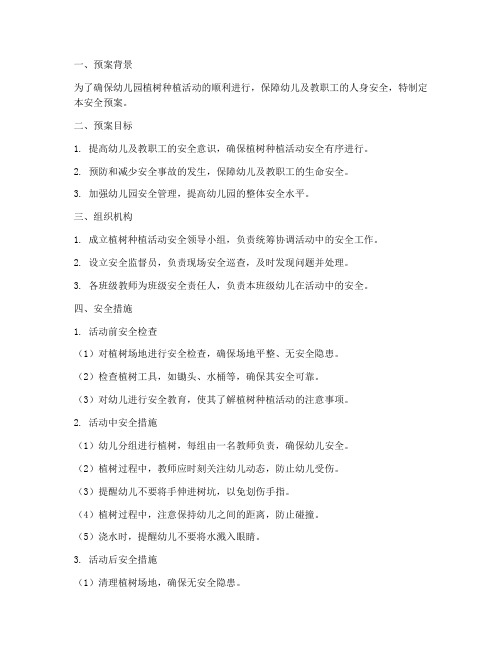 一、预案背景

为了确保幼儿园植树种植活动的顺利进行，保障幼儿及教职工的人身安全，特制定本安全预案。

二、预案目标

1. 提高幼儿及教职工的安全意识，确保植树种植活动安全有序进行。

2. 预防和减少安全事故的发生，保障幼儿及教职工的生命安全。

3. 加强幼儿园安全管理，提高幼儿园的整体安全水平。

三、组织机构

1. 成立植树种植活动安全领导小组，负责统筹协调活动中的安全工作。

2. 设立安全监督员，负责现场安全巡查，及时发现问题并处理。

3. 各班级教师为班级安全责任人，负责本班级幼儿在活动中的安全。

四、安全措施

1. 活动前安全检查

（1）对植树场地进行安全检查，确保场地平整、无安全隐患。

（2）检查植树工具，如锄头、水桶等，确保其安全可靠。

（3）对幼儿进行安全教育，使其了解植树种植活动的注意事项。

2. 活动中安全措施

（1）幼儿分组进行植树，每组由一名教师负责，确保幼儿安全。

（2）植树过程中，教师应时刻关注幼儿动态，防止幼儿受伤。

（3）提醒幼儿不要将手伸进树坑，以免划伤手指。

（4）植树过程中，注意保持幼儿之间的距离，防止碰撞。

（5）浇水时，提醒幼儿不要将水溅入眼睛。

3. 活动后安全措施

（1）清理植树场地，确保无安全隐患。